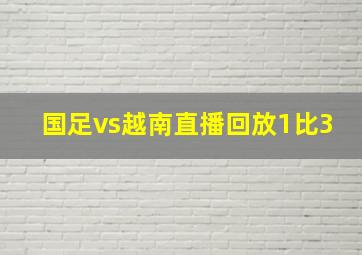 国足vs越南直播回放1比3